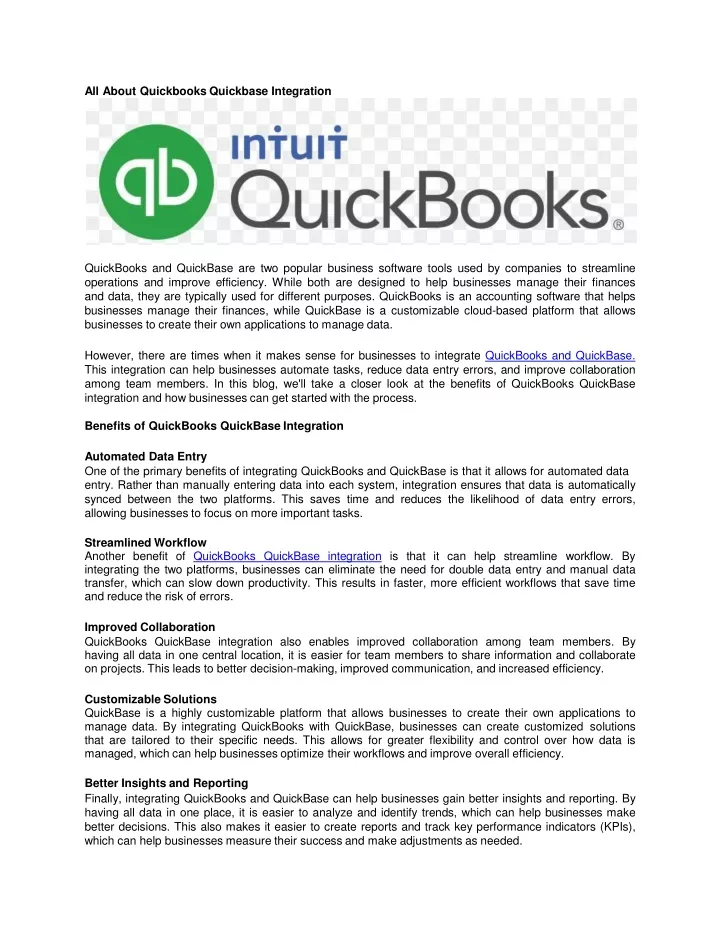 All About Quickbooks Quickbase Integration

qb INTUIT QuickBooks®

QuickBooks and QuickBase are two popular business software tools used by companies to streamline operations and improve efficiency. While both are designed to help businesses manage their finances and data, they are typically used for different purposes. QuickBooks is an accounting software that helps businesses manage their finances, while QuickBase is a customizable cloud-based platform that allows businesses to create their own applications to manage data.

However, there are times when it makes sense for businesses to integrate QuickBooks and QuickBase. This integration can help businesses automate tasks, reduce data entry errors, and improve collaboration among team members. In this blog, we'll take a closer look at the benefits of QuickBooks QuickBase integration and how businesses can get started with the process.

Benefits of QuickBooks QuickBase Integration

Automated Data Entry
One of the primary benefits of integrating QuickBooks and QuickBase is that it allows for automated data entry. Rather than manually entering data into each system, integration ensures that data is automatically synced between the two platforms. This saves time and reduces the likelihood of data entry errors, allowing businesses to focus on more important tasks.

Streamlined Workflow
Another benefit of QuickBooks QuickBase integration is that it can help streamline workflow. By integrating the two platforms, businesses can eliminate the need for double data entry and manual data transfer, which can slow down productivity. This results in faster, more efficient workflows that save time and reduce the risk of errors.

Improved Collaboration
QuickBooks QuickBase integration also enables improved collaboration among team members. By having all data in one central location, it is easier for team members to share information and collaborate on projects. This leads to better decision-making, improved communication, and increased efficiency.

Customizable Solutions
QuickBase is a highly customizable platform that allows businesses to create their own applications to manage data. By integrating QuickBooks with QuickBase, businesses can create customized solutions that are tailored to their specific needs. This allows for greater flexibility and control over how data is managed, which can help businesses optimize their workflows and improve overall efficiency.

Better Insights and Reporting
Finally, integrating QuickBooks and QuickBase can help businesses gain better insights and reporting. By having all data in one place, it is easier to analyze and identify trends, which can help businesses make better decisions. This also makes it easier to create reports and track key performance indicators (KPIs), which can help businesses measure their success and make adjustments as needed.